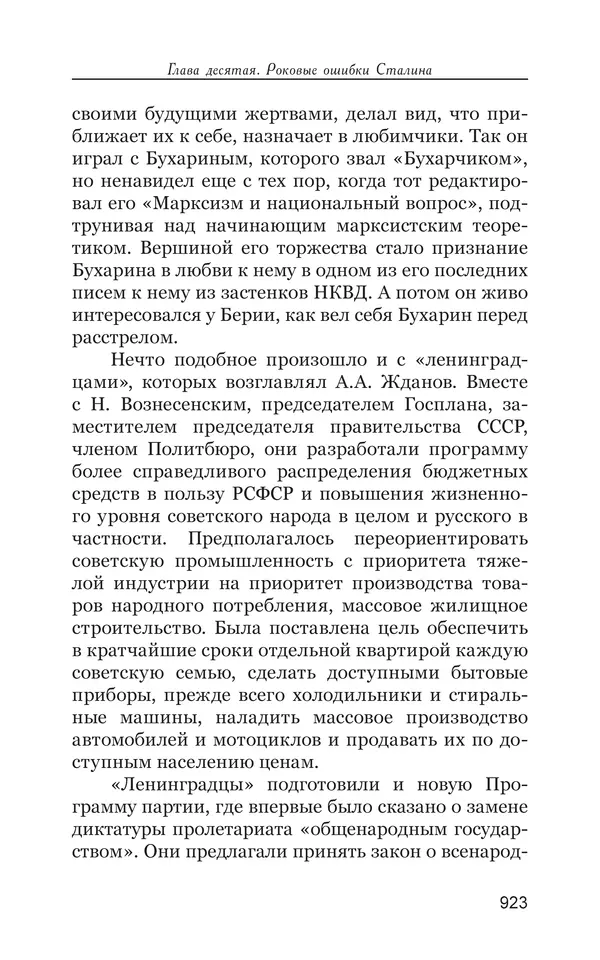 Глава десятая. Роковые ошибки Сталина

своими будущими жертвами, делал вид, что приближает их к себе, назначает в любимчики. Так он играл с Бухариным, которого звал «Бухарчиком», но ненавидел еще с тех пор, когда тот редактировал его «Марксизм и национальный вопрос», подтрунивая над начинающим марксистским теоретиком. Вершиной его торжества стало признание Бухарина в любви к нему в одном из его последних писем к нему из застенков НКВД. А потом он живо интересовался у Берии, как вел себя Бухарин перед расстрелом.

Нечто подобное произошло и с «ленинградцами», которых возглавлял А.А. Жданов. Вместе с Н. Вознесенским, председателем Госплана, заместителем председателя правительства СССР, членом Политбюро, они разработали программу более справедливого распределения бюджетных средств в пользу РСФСР и повышения жизненного уровня советского народа в целом и русского в частности. Предполагалось переориентировать советскую промышленность с приоритета тяжелой индустрии на приоритет производства товаров народного потребления, массовое жилищное строительство. Была поставлена цель обеспечить в кратчайшие сроки отдельной квартирой каждую советскую семью, сделать доступными бытовые приборы, прежде всего холодильники и стиральные машины, наладить массовое производство автомобилей и мотоциклов и продавать их по доступным населению ценам.

«Ленинградцы» подготовили и новую Программу партии, где впервые было сказано о замене диктатуры пролетариата «общенародным государством». Они предлагали принять закон о всенарод-

923